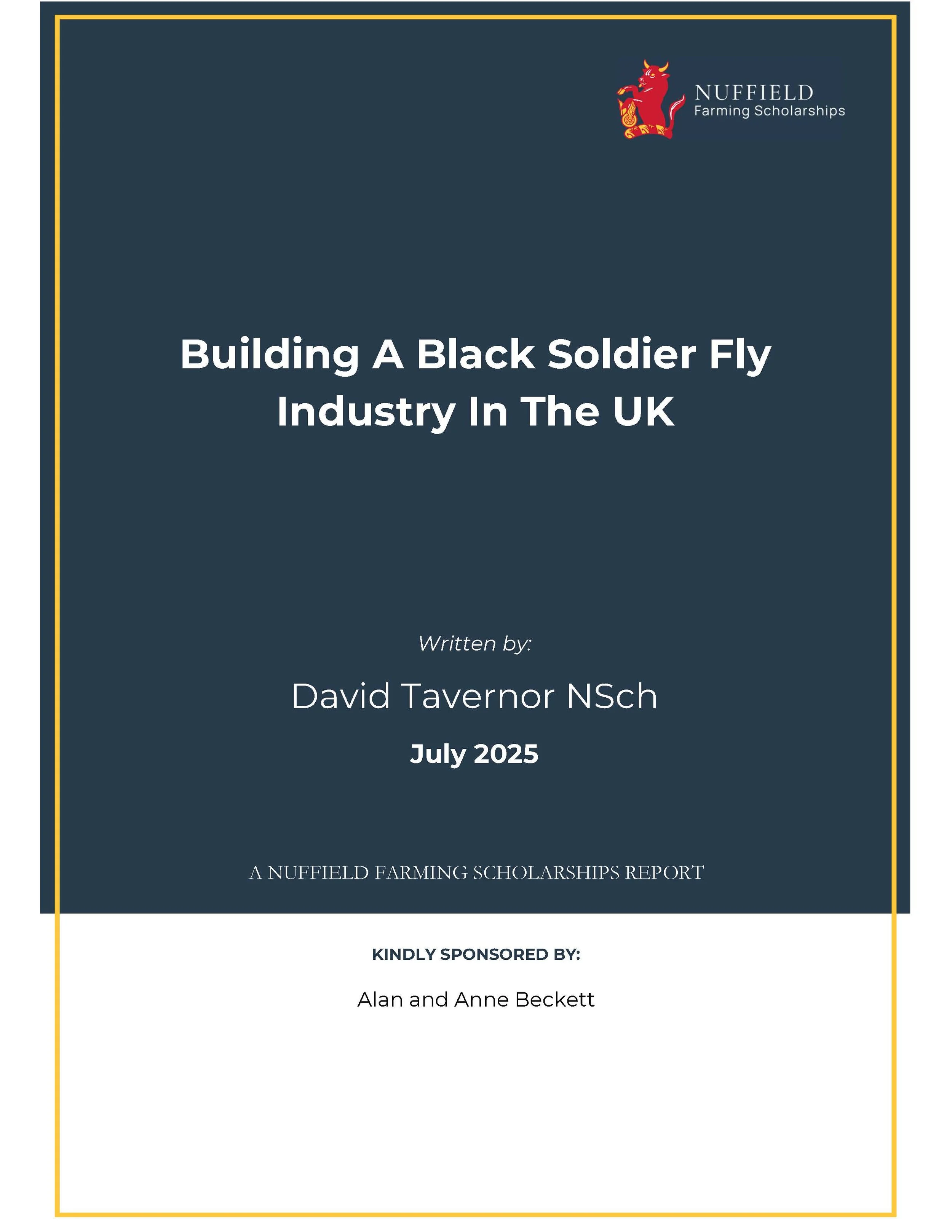 NUFFIELD
Farming Scholarships

Building A Black Soldier Fly Industry In The UK

Written by:

David Tavernor NSch

July 2025

A NUFFIELD FARMING SCHOLARSHIPS REPORT

KINDLY SPONSORED BY:

Alan and Anne Beckett